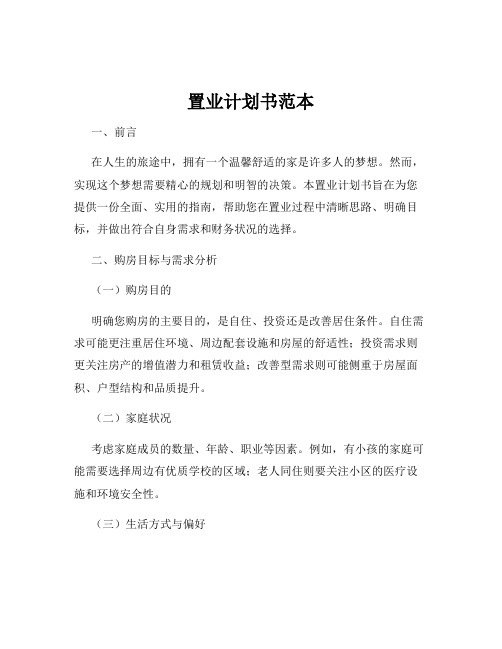 置业计划书范本

一、前言

在人生的旅途中，拥有一个温馨舒适的家是许多人的梦想。然而，实现这个梦想需要精心的规划和明智的决策。本置业计划书旨在为您提供一份全面、实用的指南，帮助您在置业过程中清晰思路、明确目标，并做出符合自身需求和财务状况的选择。

二、购房目标与需求分析

（一）购房目的

明确您购房的主要目的，是自住、投资还是改善居住条件。自住需求可能更注重居住环境、周边配套设施和房屋的舒适性；投资需求则更关注房产的增值潜力和租赁收益；改善型需求则可能侧重于房屋面积、户型结构和品质提升。

（二）家庭状况

考虑家庭成员的数量、年龄、职业等因素。例如，有小孩的家庭可能需要选择周边有优质学校的区域；老人同住则要关注小区的医疗设施和环境安全性。

（三）生活方式与偏好